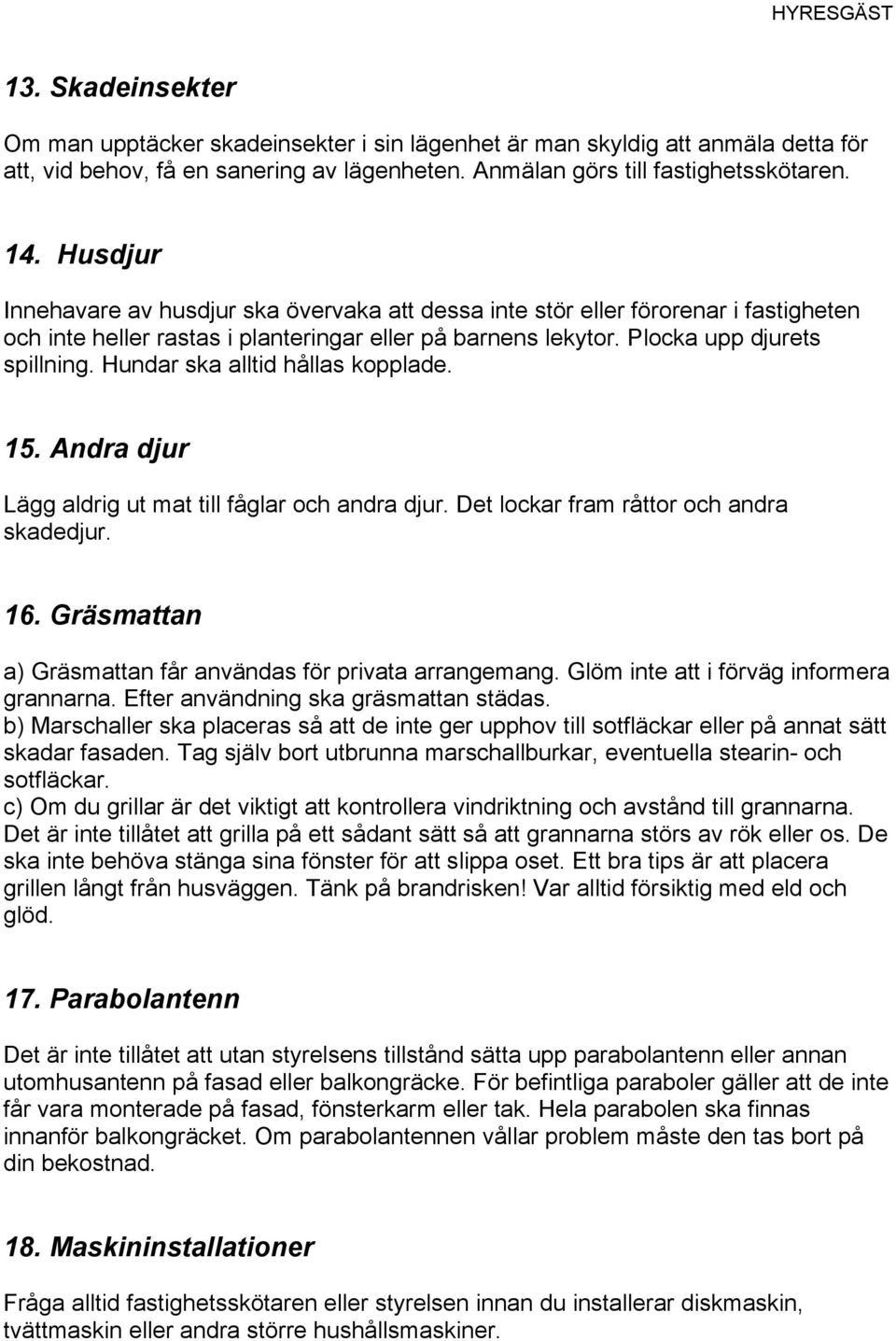 HYRESGÄST

13. Skadeinsekter

Om man upptäcker skadeinsekter i sin lägenhet är man skyldig att anmäla detta för att, vid behov, få en sanering av lägenheten. Anmälan görs till fastighetsskötaren.

14. Husdjur

Innehavare av husdjur ska övervaka att dessa inte stör eller förorenar i fastigheten och inte heller rastas i planteringar eller på barnens lekytor. Plocka upp djurets spillning. Hundar ska alltid hållas kopplade.

15. Andra djur

Lägg aldrig ut mat till fåglar och andra djur. Det lockar fram råttor och andra skadedjur.

16. Gräsmattan

a) Gräsmattan får användas för privata arrangemang. Glöm inte att i förväg informera grannarna. Efter användning ska gräsmattan städas.
b) Marschaller ska placeras så att de inte ger upphov till sotfläckar eller på annat sätt skadar fasaden. Tag själv bort utbrunna marschallburkar, eventuella stearin- och sotfläckar.
c) Om du grillar är det viktigt att kontrollera vindriktning och avstånd till grannarna. Det är inte tillåtet att grilla på ett sådant sätt så att grannarna störs av rök eller os. De ska inte behöva stänga sina fönster för att slippa oset. Ett bra tips är att placera grillen långt från husväggen. Tänk på brandrisken! Var alltid försiktig med eld och glöd.

17. Parabolantenn

Det är inte tillåtet att utan styrelsens tillstånd sätta upp parabolantenn eller annan utomhusantenn på fasad eller balkongräcke. För befintliga paraboler gäller att de inte får vara monterade på fasad, fönsterkarm eller tak. Hela parabolen ska finnas innanför balkongräcket. Om parabolantennen vållar problem måste den tas bort på din bekostnad.

18. Maskininstallationer

Fråga alltid fastighetsskötaren eller styrelsen innan du installerar diskmaskin, tvättmaskin eller andra större hushållsmaskiner.